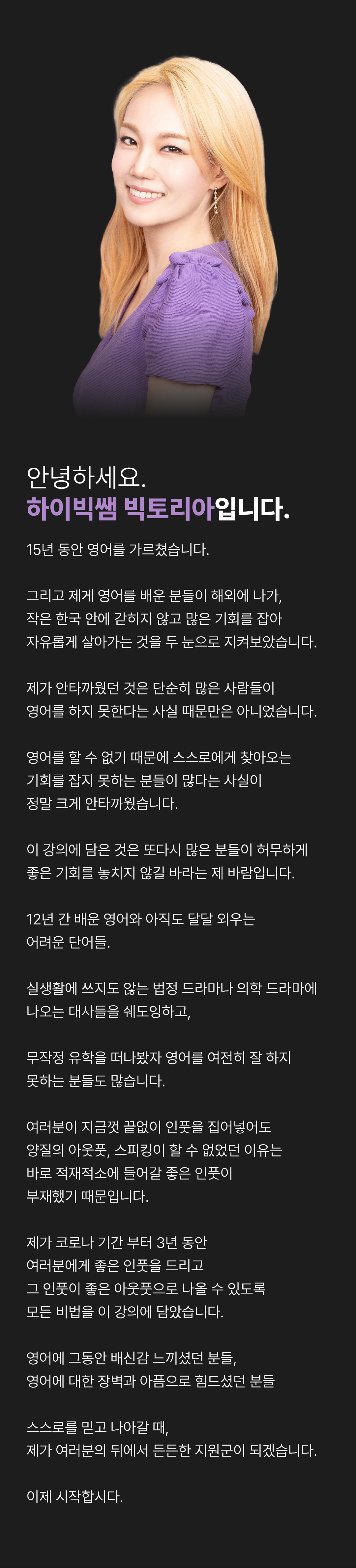 안녕하세요.
하이빅쌤 빅토리아입니다.

15년 동안 영어를 가르쳤습니다.

그리고 제게 영어를 배운 분들이 해외에 나가, 작은 한국 안에 갇히지 않고 많은 기회를 잡아 자유롭게 살아가는 것을 두 눈으로 지켜보았습니다.

제가 안타까웠던 것은 단순히 많은 사람들이 영어를 하지 못한다는 사실 때문만은 아니었습니다.

영어를 할 수 없기 때문에 스스로에게 찾아오는 기회를 잡지 못하는 분들이 많다는 사실이 정말 크게 안타까웠습니다.

이 강의에 담은 것은 또다시 많은 분들이 허무하게 좋은 기회를 놓치지 않길 바라는 제 바람입니다.

12년 간 배운 영어와 아직도 달달 외우는 어려운 단어들.

실생활에 쓰지도 않는 법정 드라마나 의학 드라마에 나오는 대사들을 쉐도잉하고,

무작정 유학을 떠나봤자 영어를 여전히 잘 하지 못하는 분들도 많습니다.

여러분이 지금껏 끝없이 인풋을 집어넣어도 양질의 아웃풋, 스피킹이 할 수 없었던 이유는 바로 적재적소에 들어갈 좋은 인풋이 부재했기 때문입니다.

제가 코로나 기간 부터 3년 동안 여러분에게 좋은 인풋을 드리고 그 인풋이 좋은 아웃풋으로 나올 수 있도록 모든 비법을 이 강의에 담았습니다.

영어에 그동안 배신감 느끼셨던 분들, 영어에 대한 장벽과 아픔으로 힘드셨던 분들

스스로를 믿고 나아갈 때, 제가 여러분의 뒤에서 든든한 지원군이 되겠습니다.

이제 시작합시다.